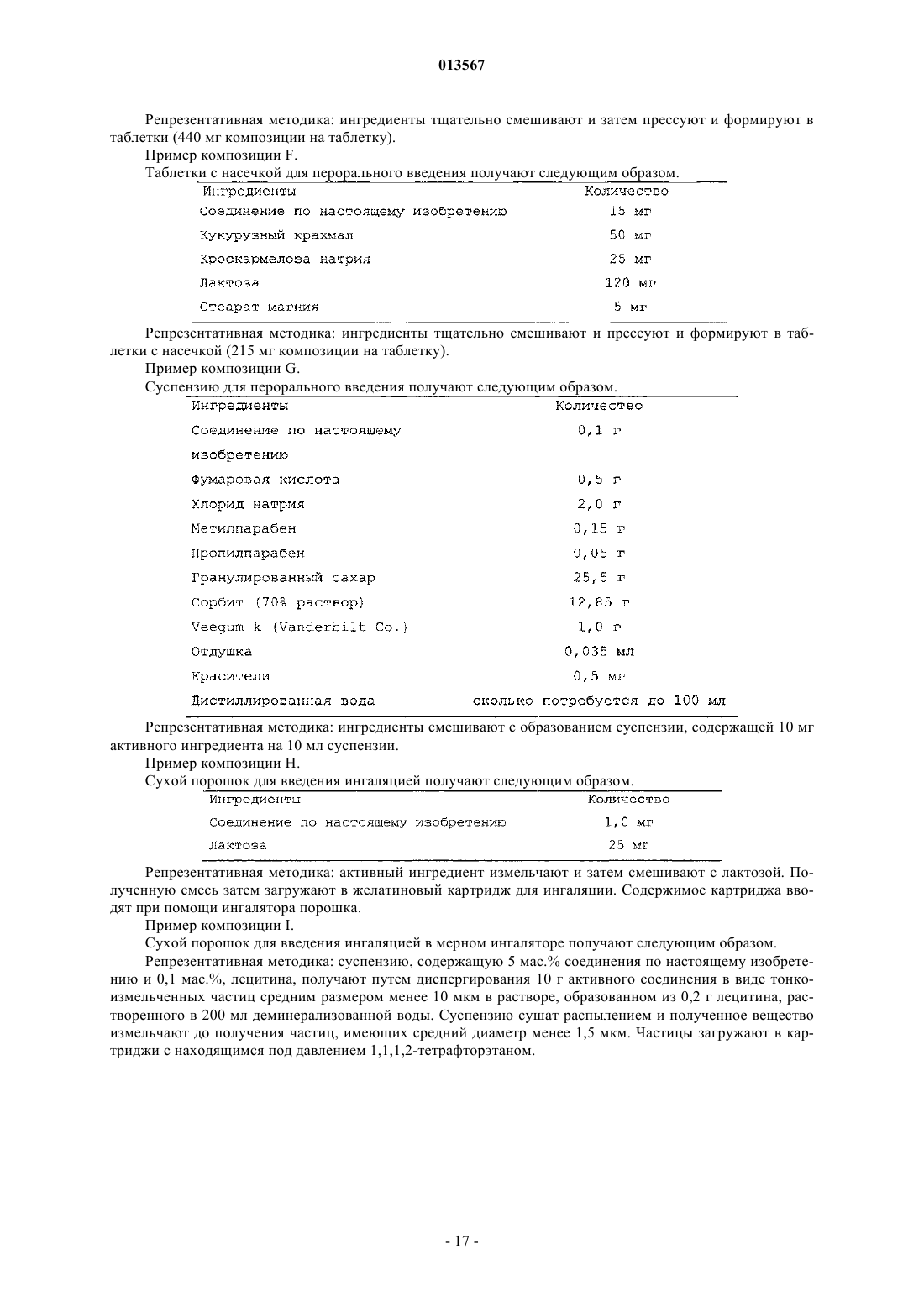 013567

Репрезентативная методика: ингредиенты тщательно смешивают и затем прессуют и формируют в таблетки (440 мг композиции на таблетку).

Пример композиции F.

Таблетки с насечкой для перорального введения получают следующим образом.

| Ингредиенты | Количество |
|---|---|
| Соединение по настоящему изобретению | 15 мг |
| Кукурузный крахмал | 50 мг |
| Кроскармелоза натрия | 25 мг |
| Лактоза | 120 мг |
| Стеарат магния | 5 мг |

Репрезентативная методика: ингредиенты тщательно смешивают и прессуют и формируют в таблетки с насечкой (215 мг композиции на таблетку).

Пример композиции G.

Суспензию для перорального введения получают следующим образом.

| Ингредиенты | Количество |
|---|---|
| Соединение по настоящему изобретению | 0,1 г |
| Фумаровая кислота | 0,5 г |
| Хлорид натрия | 2,0 г |
| Метилпарабен | 0,15 г |
| Пропилпарабен | 0,05 г |
| Гранулированный сахар | 25,5 г |
| Сорбит (70% раствор) | 12,85 г |
| Veegum k (Vanderbilt Co.) | 1,0 г |
| Отдушка | 0,035 мл |
| Красители | 0,5 мг |
| Дистиллированная вода | сколько потребуется до 100 мл |

Репрезентативная методика: ингредиенты смешивают с образованием суспензии, содержащей 10 мг активного ингредиента на 10 мл суспензии.

Пример композиции H.

Сухой порошок для введения ингаляцией получают следующим образом.

| Ингредиенты | Количество |
|---|---|
| Соединение по настоящему изобретению | 1,0 мг |
| Лактоза | 25 мг |

Репрезентативная методика: активный ингредиент измельчают и затем смешивают с лактозой. Полученную смесь затем загружают в желатиновый картридж для ингаляции. Содержимое картриджа вводят при помощи ингалятора порошка.

Пример композиции I.

Сухой порошок для введения ингаляцией в мерном ингаляторе получают следующим образом.

Репрезентативная методика: суспензию, содержащую 5 мас.% соединения по настоящему изобретению и 0,1 мас.%, лецитина, получают путем диспергирования 10 г активного соединения в виде тонкоизмельченных частиц средним размером менее 10 мкм в растворе, образованном из 0,2 г лецитина, растворенного в 200 мл деминерализованной воды. Суспензию сушат распылением и полученное вещество измельчают до получения частиц, имеющих средний диаметр менее 1,5 мкм. Частицы загружают в картриджи с находящимся под давлением 1,1,1,2-тетрафторэтаном.

- 17 -